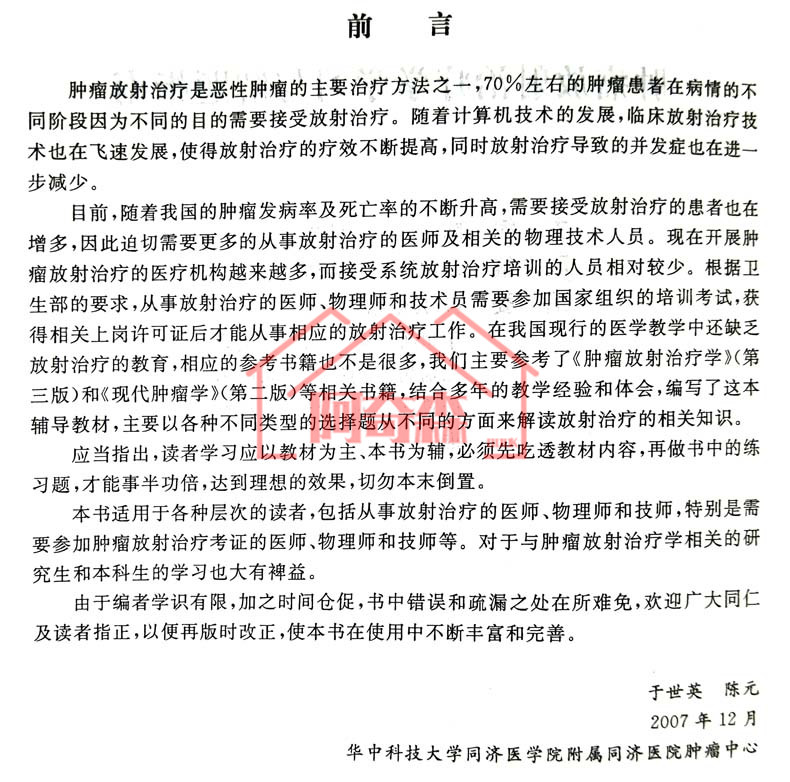 前　言

肿瘤放射治疗是恶性肿瘤的主要治疗方法之一，70%左右的肿瘤患者在病情的不同阶段因为不同的目的需要接受放射治疗。随着计算机技术的发展，临床放射治疗技术也在飞速发展，使得放射治疗的疗效不断提高，同时放射治疗导致的并发症也在进一步减少。

目前，随着我国的肿瘤发病率及死亡率的不断升高，需要接受放射治疗的患者也在增多，因此迫切需要更多的从事放射治疗的医师及相关的物理技术人员。现在开展肿瘤放射治疗的医疗机构越来越多，而接受系统放射治疗培训的人员相对较少。根据卫生部的要求，从事放射治疗的医师、物理师和技术员需要参加国家组织的培训考试，获得相关上岗许可证后才能从事相应的放射治疗工作。在我国现行的医学教学中还缺乏放射治疗的教育，相应的参考书籍也不是很多，我们主要参考了《肿瘤放射治疗学》(第三版)和《现代肿瘤学》(第二版)等相关书籍，结合多年的教学经验和体会，编写了这本辅导教材，主要以各种不同类型的选择题从不同的方面来解读放射治疗的相关知识。

应当指出，读者学习应以教材为主、本书为辅，必须先吃透教材内容，再做书中的练习题，才能事半功倍，达到理想的效果，切勿本末倒置。

本书适用于各种层次的读者，包括从事放射治疗的医师、物理师和技师，特别是需要参加肿瘤放射治疗考证的医师、物理师和技师等。对于与肿瘤放射治疗学相关的研究生和本科生的学习也大有裨益。

由于编者学识有限，加之时间仓促，书中错误和疏漏之处在所难免，欢迎广大同仁及读者指正，以便再版时改正，使本书在使用中不断丰富和完善。

于世英　陈元
2007年12月
华中科技大学同济医学院附属同济医院肿瘤中心